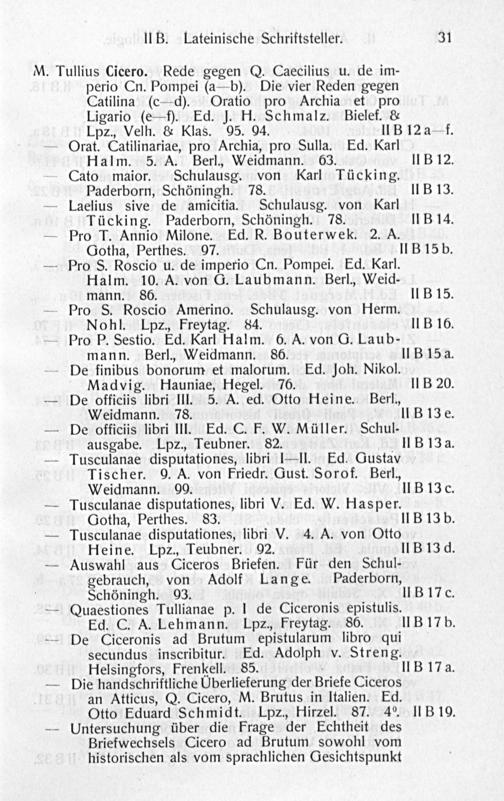 II B. Lateinische Schriftsteller. 31

M. Tullius Cicero. Rede gegen Q. Caecilius u. de imperio Cn. Pompei (a—b). Die vier Reden gegen Catilina (c—d). Oratio pro Archia et pro Ligario (e—f). Ed. J. H. Schmalz. Bielef. & Lpz., Velh. & Klas. 95. 94. II B 12 a—f.

— Orat. Catilinariae, pro Archia, pro Sulla. Ed. Karl Halm. 5. A. Berl., Weidmann. 63. II B 12.

— Cato maior. Schulausg. von Karl Tücking. Paderborn, Schöningh. 78. II B 13.

— Laelius sive de amicitia. Schulausg. von Karl Tücking. Paderborn, Schöningh. 78. II B 14.

— Pro T. Annio Milone. Ed. R. Bouterwek. 2. A. Gotha, Perthes. 97. II B 15 b.

— Pro S. Roscio u. de imperio Cn. Pompei. Ed. Karl. Halm. 10. A. von G. Laubmann. Berl., Weidmann. 86. II B 15.

— Pro S. Roscio Amerino. Schulausg. von Herm. Nohl. Lpz., Freytag. 84. II B 16.

— Pro P. Sestio. Ed. Karl Halm. 6. A. von G. Laubmann. Berl., Weidmann. 86. II B 15 a.

— De finibus bonorum et malorum. Ed. Joh. Nikol. Madvig. Hauniae, Hegel. 76. II B 20.

— De officiis libri III. 5. A. ed. Otto Heine. Berl., Weidmann. 78. II B 13 e.

— De officiis libri III. Ed. C. F. W. Müller. Schulausgabe. Lpz., Teubner. 82. II B 13 a.

— Tusculanae disputationes, libri I—II. Ed. Gustav Tischer. 9. A. von Friedr. Gust. Sorof. Berl., Weidmann. 99. II B 13 c.

— Tusculanae disputationes, libri V. Ed. W. Hasper. Gotha, Perthes. 83. II B 13 b.

— Tusculanae disputationes, libri V. 4. A. von Otto Heine. Lpz., Teubner. 92. II B 13 d.

— Auswahl aus Ciceros Briefen. Für den Schulgebrauch, von Adolf Lange. Paderborn, Schöningh. 93. II B 17 c.

— Quaestiones Tullianae p. I de Ciceronis epistulis. Ed. C. A. Lehmann. Lpz., Freytag. 86. II B 17 b.

— De Ciceronis ad Brutum epistularum libro qui secundus inscribitur. Ed. Adolph v. Streng. Helsingfors, Frenkell. 85. II B 17 a.

— Die handschriftliche Überlieferung der Briefe Ciceros an Atticus, Q. Cicero, M. Brutus in Italien. Ed. Otto Eduard Schmidt. Lpz., Hirzel. 87. 4°. II B 19.

— Untersuchung über die Frage der Echtheit des Briefwechsels Cicero ad Brutum sowohl vom historischen als vom sprachlichen Gesichtspunkt